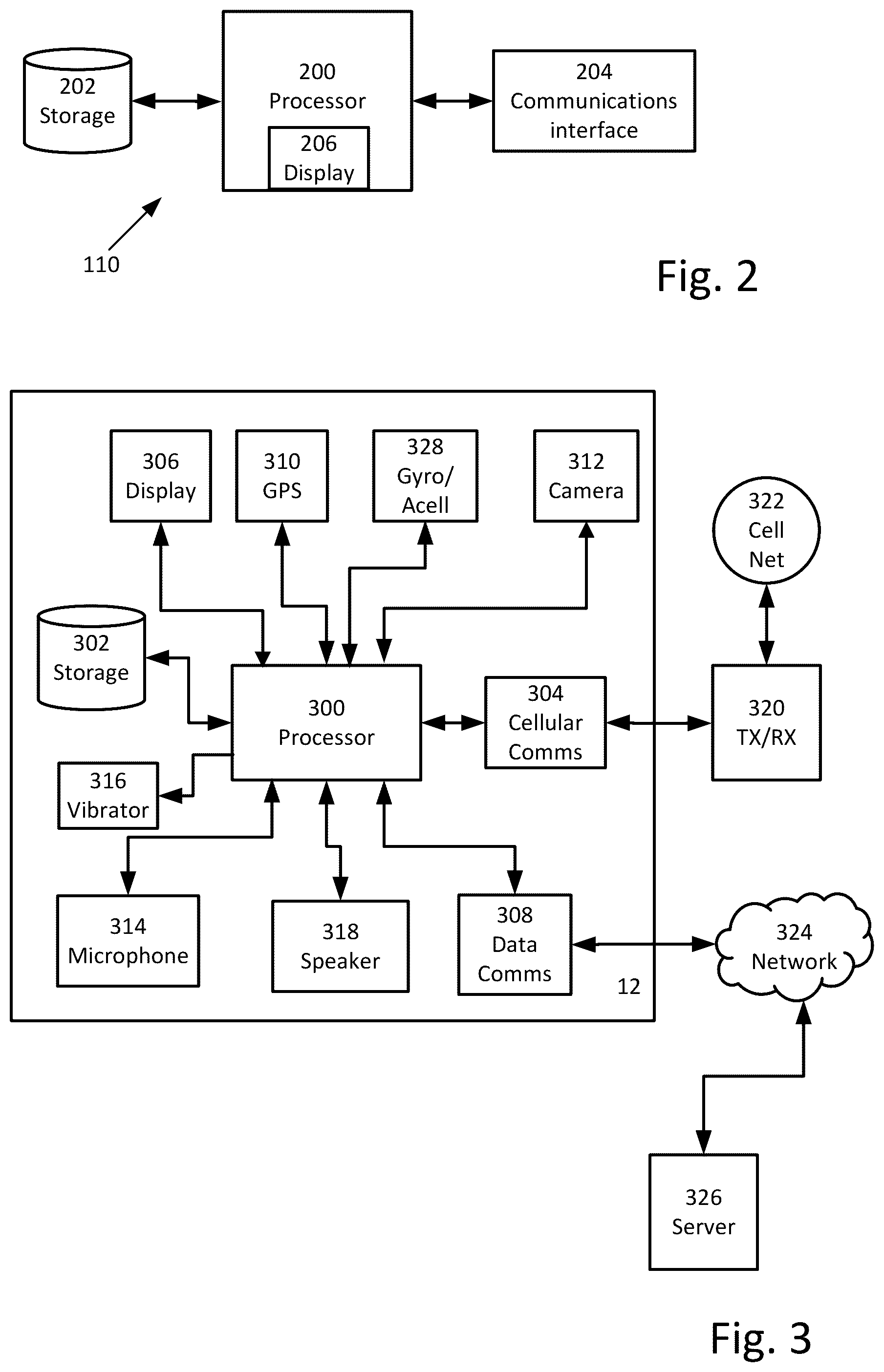 202
Storage

200
Processor

206
Display

204
Communications
interface

110

Fig. 2

306
Display

310
GPS

328
Gyro/
Acell

312
Camera

322
Cell
Net

302
Storage

300
Processor

304
Cellular
Comms

320
TX/RX

316
Vibrator

314
Microphone

318
Speaker

308
Data
Comms

12

324
Network

326
Server

Fig. 3